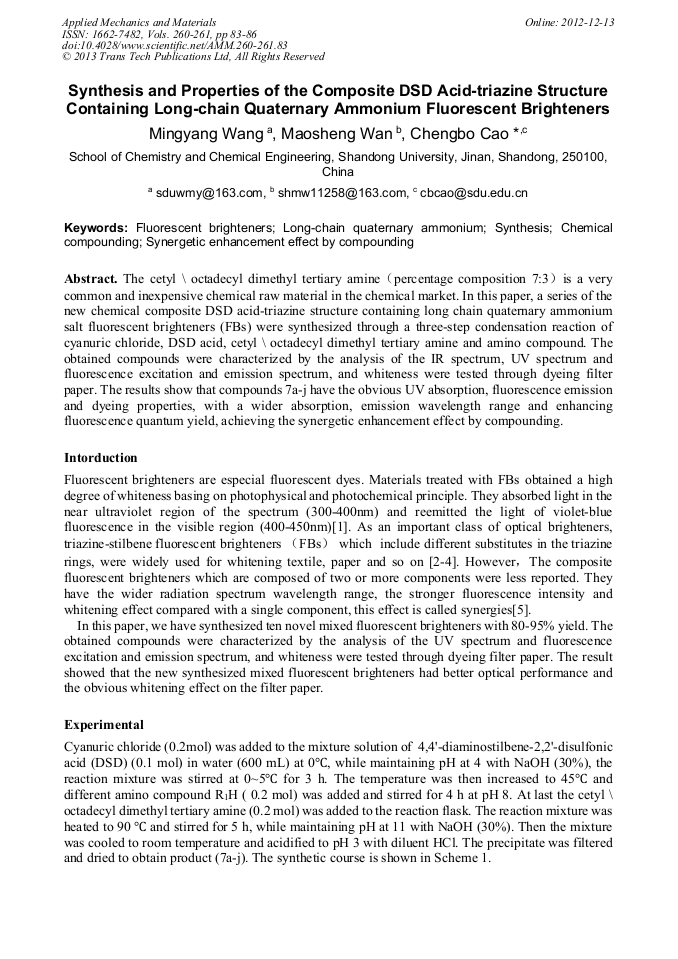 Applied Mechanics and Materials
ISSN: 1662-7482, Vols. 260-261, pp 83-86
doi:10.4028/www.scientific.net/AMM.260-261.83
© 2013 Trans Tech Publications Ltd, All Rights Reserved

Online: 2012-12-13

Synthesis and Properties of the Composite DSD Acid-triazine Structure Containing Long-chain Quaternary Ammonium Fluorescent Brighteners

Mingyang Wang $^{a}$, Maosheng Wan $^{b}$, Chengbo Cao *$^{,c}$

School of Chemistry and Chemical Engineering, Shandong University, Jinan, Shandong, 250100, China

$^{a}$ sduwmy@163.com, $^{b}$ shmw11258@163.com, $^{c}$ cbcao@sdu.edu.cn

Keywords: Fluorescent brighteners; Long-chain quaternary ammonium; Synthesis; Chemical compounding; Synergetic enhancement effect by compounding

Abstract. The cetyl \ octadecyl dimethyl tertiary amine（percentage composition 7:3）is a very common and inexpensive chemical raw material in the chemical market. In this paper, a series of the new chemical composite DSD acid-triazine structure containing long chain quaternary ammonium salt fluorescent brighteners (FBs) were synthesized through a three-step condensation reaction of cyanuric chloride, DSD acid, cetyl \ octadecyl dimethyl tertiary amine and amino compound. The obtained compounds were characterized by the analysis of the IR spectrum, UV spectrum and fluorescence excitation and emission spectrum, and whiteness were tested through dyeing filter paper. The results show that compounds 7a-j have the obvious UV absorption, fluorescence emission and dyeing properties, with a wider absorption, emission wavelength range and enhancing fluorescence quantum yield, achieving the synergetic enhancement effect by compounding.

Intorduction
Fluorescent brighteners are especial fluorescent dyes. Materials treated with FBs obtained a high degree of whiteness basing on photophysical and photochemical principle. They absorbed light in the near ultraviolet region of the spectrum (300-400nm) and reemitted the light of violet-blue fluorescence in the visible region (400-450nm)[1]. As an important class of optical brighteners, triazine-stilbene fluorescent brighteners （FBs） which include different substitutes in the triazine rings, were widely used for whitening textile, paper and so on [2-4]. However，The composite fluorescent brighteners which are composed of two or more components were less reported. They have the wider radiation spectrum wavelength range, the stronger fluorescence intensity and whitening effect compared with a single component, this effect is called synergies[5].
In this paper, we have synthesized ten novel mixed fluorescent brighteners with 80-95% yield. The obtained compounds were characterized by the analysis of the UV spectrum and fluorescence excitation and emission spectrum, and whiteness were tested through dyeing filter paper. The result showed that the new synthesized mixed fluorescent brighteners had better optical performance and the obvious whitening effect on the filter paper.

Experimental
Cyanuric chloride (0.2mol) was added to the mixture solution of 4,4'-diaminostilbene-2,2'-disulfonic acid (DSD) (0.1 mol) in water (600 mL) at 0°C, while maintaining pH at 4 with NaOH (30%), the reaction mixture was stirred at 0~5°C for 3 h. The temperature was then increased to 45°C and different amino compound $R_1H$ ( 0.2 mol) was added and stirred for 4 h at pH 8. At last the cetyl \ octadecyl dimethyl tertiary amine (0.2 mol) was added to the reaction flask. The reaction mixture was heated to 90 °C and stirred for 5 h, while maintaining pH at 11 with NaOH (30%). Then the mixture was cooled to room temperature and acidified to pH 3 with diluent HCl. The precipitate was filtered and dried to obtain product (7a-j). The synthetic course is shown in Scheme 1.